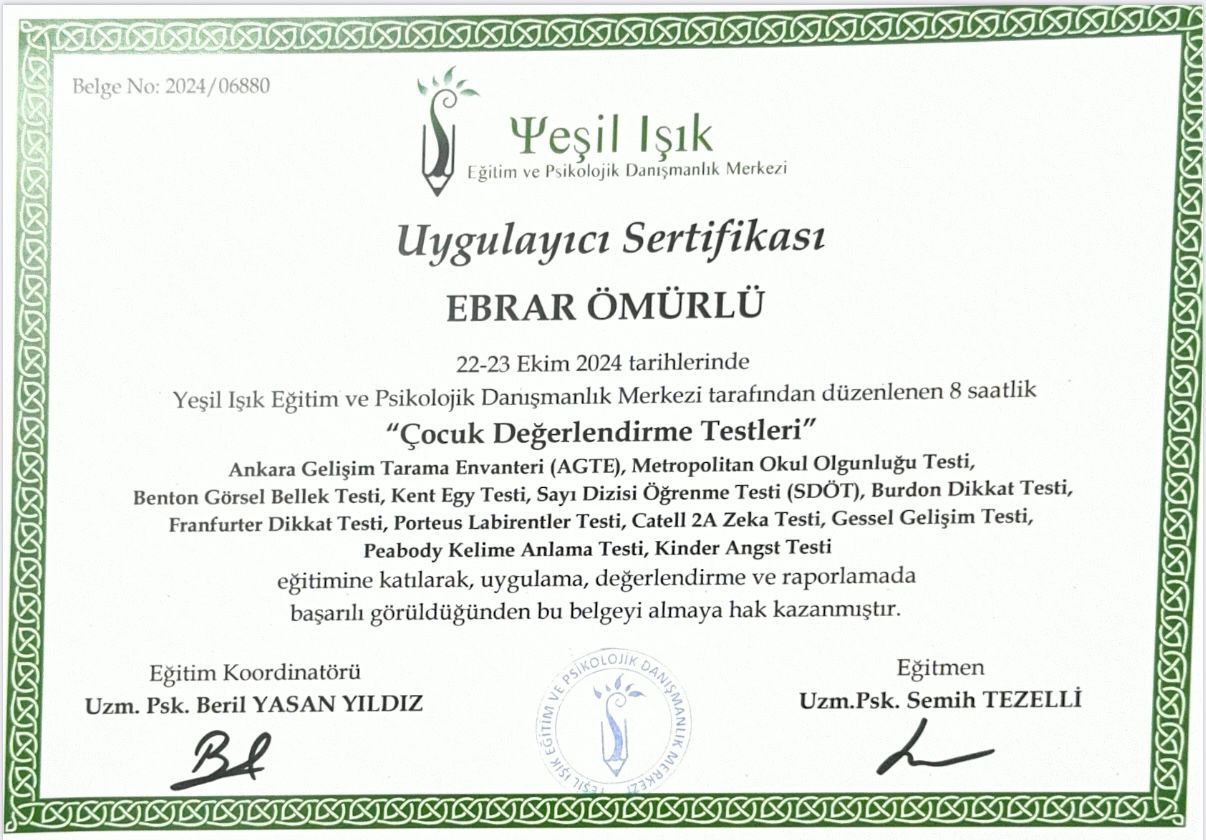 Belge No: 2024/06880

Yeşil Işık
Eğitim ve Psikolojik Danışmanlık Merkezi

Uygulayıcı Sertifikası

EBRAR ÖMÜRLÜ

22-23 Ekim 2024 tarihlerinde
Yeşil Işık Eğitim ve Psikolojik Danışmanlık Merkezi tarafından düzenlenen 8 saatlik
"Çocuk Değerlendirme Testleri"
Ankara Gelişim Tarama Envanteri (AGTE), Metropolitan Okul Olgunluğu Testi, Benton Görsel Bellek Testi, Kent Egy Testi, Sayı Dizisi Öğrenme Testi (SDÖT), Burdon Dikkat Testi, Franfurter Dikkat Testi, Porteus Labirentler Testi, Catell 2A Zeka Testi, Gessel Gelişim Testi, Peabody Kelime Anlama Testi, Kinder Angst Testi
eğitimine katılarak, uygulama, değerlendirme ve raporlamada başarılı görüldüğünden bu belgeyi almaya hak kazanmıştır.

Eğitim Koordinatörü
Uzm. Psk. Beril YASAN YILDIZ

YEŞİL IŞIK EĞİTİM VE PSİKOLOJİK DANIŞMANLIK MERKEZİ

Eğitmen
Uzm.Psk. Semih TEZELLİ